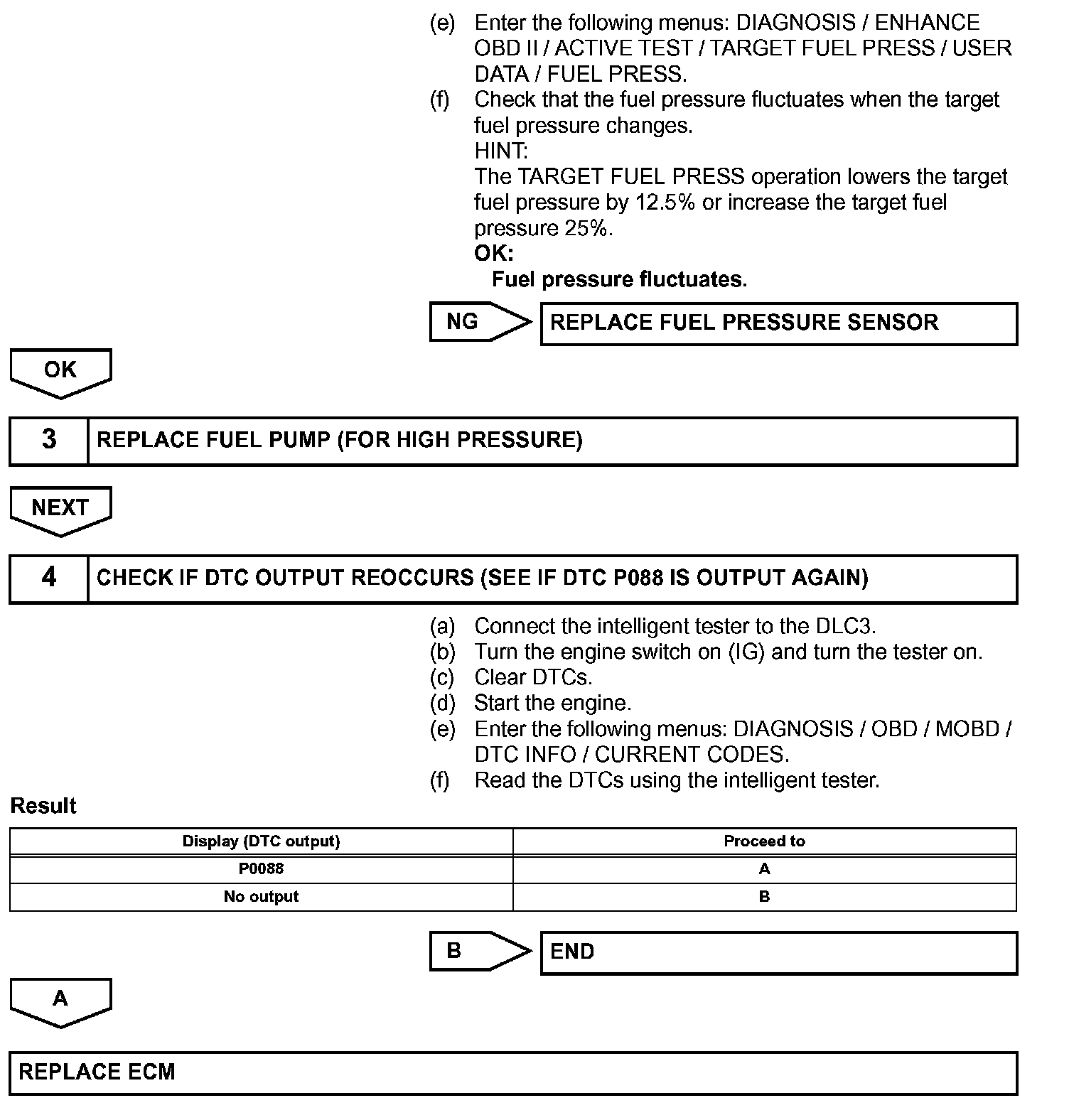 (e) Enter the following menus: DIAGNOSIS / ENHANCE OBD II / ACTIVE TEST / TARGET FUEL PRESS / USER DATA / FUEL PRESS.
(f) Check that the fuel pressure fluctuates when the target fuel pressure changes.
HINT:
The TARGET FUEL PRESS operation lowers the target fuel pressure by 12.5% or increase the target fuel pressure 25%.
OK:
Fuel pressure fluctuates.

NG

REPLACE FUEL PRESSURE SENSOR

OK

3 REPLACE FUEL PUMP (FOR HIGH PRESSURE)

NEXT

4 CHECK IF DTC OUTPUT REOCCURS (SEE IF DTC P088 IS OUTPUT AGAIN)

(a) Connect the intelligent tester to the DLC3.
(b) Turn the engine switch on (IG) and turn the tester on.
(c) Clear DTCs.
(d) Start the engine.
(e) Enter the following menus: DIAGNOSIS / OBD / MOBD / DTC INFO / CURRENT CODES.
(f) Read the DTCs using the intelligent tester.

Result

| Display (DTC output) | Proceed to |
|---|---|
| P0088 | A |
| No output | B |

B

END

A

REPLACE ECM